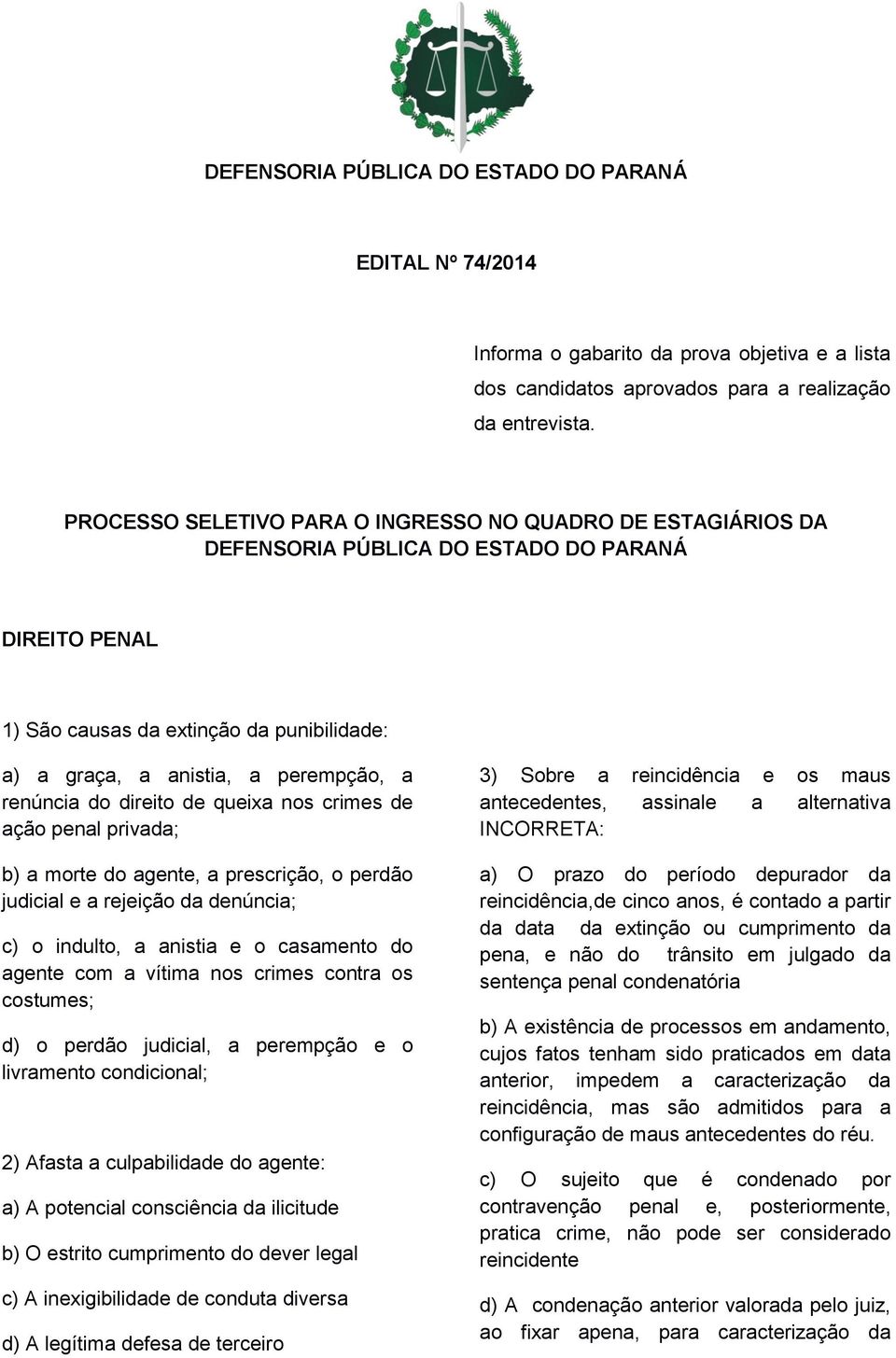 DEFENSORIA PÚBLICA DO ESTADO DO PARANÁ

EDITAL Nº 74/2014

Informa o gabarito da prova objetiva e a lista dos candidatos aprovados para a realização da entrevista.

PROCESSO SELETIVO PARA O INGRESSO NO QUADRO DE ESTAGIÁRIOS DA DEFENSORIA PÚBLICA DO ESTADO DO PARANÁ

DIREITO PENAL

1) São causas da extinção da punibilidade:

a) a graça, a anistia, a perempção, a renúncia do direito de queixa nos crimes de ação penal privada;

b) a morte do agente, a prescrição, o perdão judicial e a rejeição da denúncia;

c) o indulto, a anistia e o casamento do agente com a vítima nos crimes contra os costumes;

d) o perdão judicial, a perempção e o livramento condicional;

2) Afasta a culpabilidade do agente:

a) A potencial consciência da ilicitude

b) O estrito cumprimento do dever legal

c) A inexigibilidade de conduta diversa

d) A legítima defesa de terceiro

3) Sobre a reincidência e os maus antecedentes, assinale a alternativa INCORRETA:

a) O prazo do período depurador da reincidência,de cinco anos, é contado a partir da data da extinção ou cumprimento da pena, e não do trânsito em julgado da sentença penal condenatória

b) A existência de processos em andamento, cujos fatos tenham sido praticados em data anterior, impedem a caracterização da reincidência, mas são admitidos para a configuração de maus antecedentes do réu.

c) O sujeito que é condenado por contravenção penal e, posteriormente, pratica crime, não pode ser considerado reincidente

d) A condenação anterior valorada pelo juiz, ao fixar apena, para caracterização da